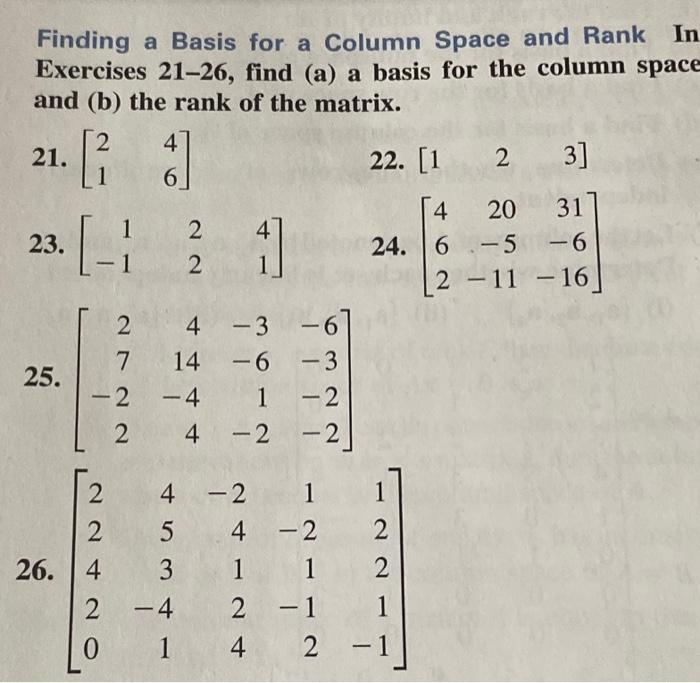 Finding a Basis for a Column Space and Rank In Exercises 21–26, find (a) a basis for the column space and (b) the rank of the matrix.

21. $\begin{bmatrix} 2 & 4 \\ 1 & 6 \end{bmatrix}$

22. $\begin{bmatrix} 1 & 2 & 3 \end{bmatrix}$

23. $\begin{bmatrix} 1 & 2 & 4 \\ -1 & 2 & 1 \end{bmatrix}$

24. $\begin{bmatrix} 4 & 20 & 31 \\ 6 & -5 & -6 \\ 2 & -11 & -16 \end{bmatrix}$

25. $\begin{bmatrix} 2 & 4 & -3 & -6 \\ 7 & 14 & -6 & -3 \\ -2 & -4 & 1 & -2 \\ 2 & 4 & -2 & -2 \end{bmatrix}$

26. $\begin{bmatrix} 2 & 4 & -2 & 1 & 1 \\ 2 & 5 & 4 & -2 & 2 \\ 4 & 3 & 1 & 1 & 2 \\ 2 & -4 & 2 & -1 & 1 \\ 0 & 1 & 4 & 2 & -1 \end{bmatrix}$